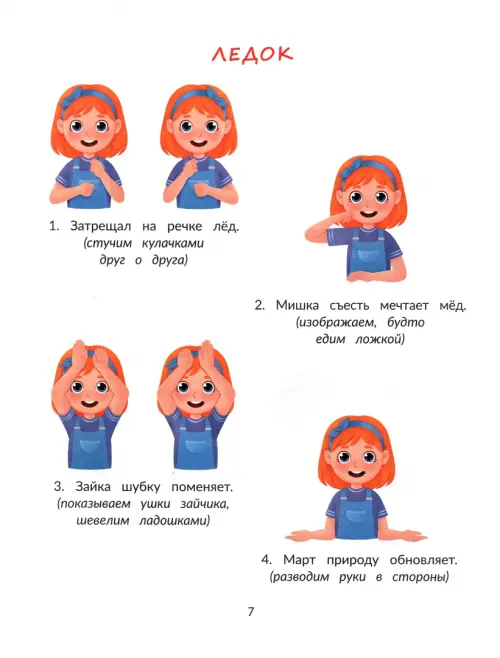 ЛЕДОК

1. Затрещал на речке лёд.
(стучим кулачками друг о друга)

2. Мишка съесть мечтает мёд.
(изображаем, будто едим ложкой)

3. Зайка шубку поменяет.
(показываем ушки зайчика, шевелим ладошками)

4. Март природу обновляет.
(разводим руки в стороны)

7